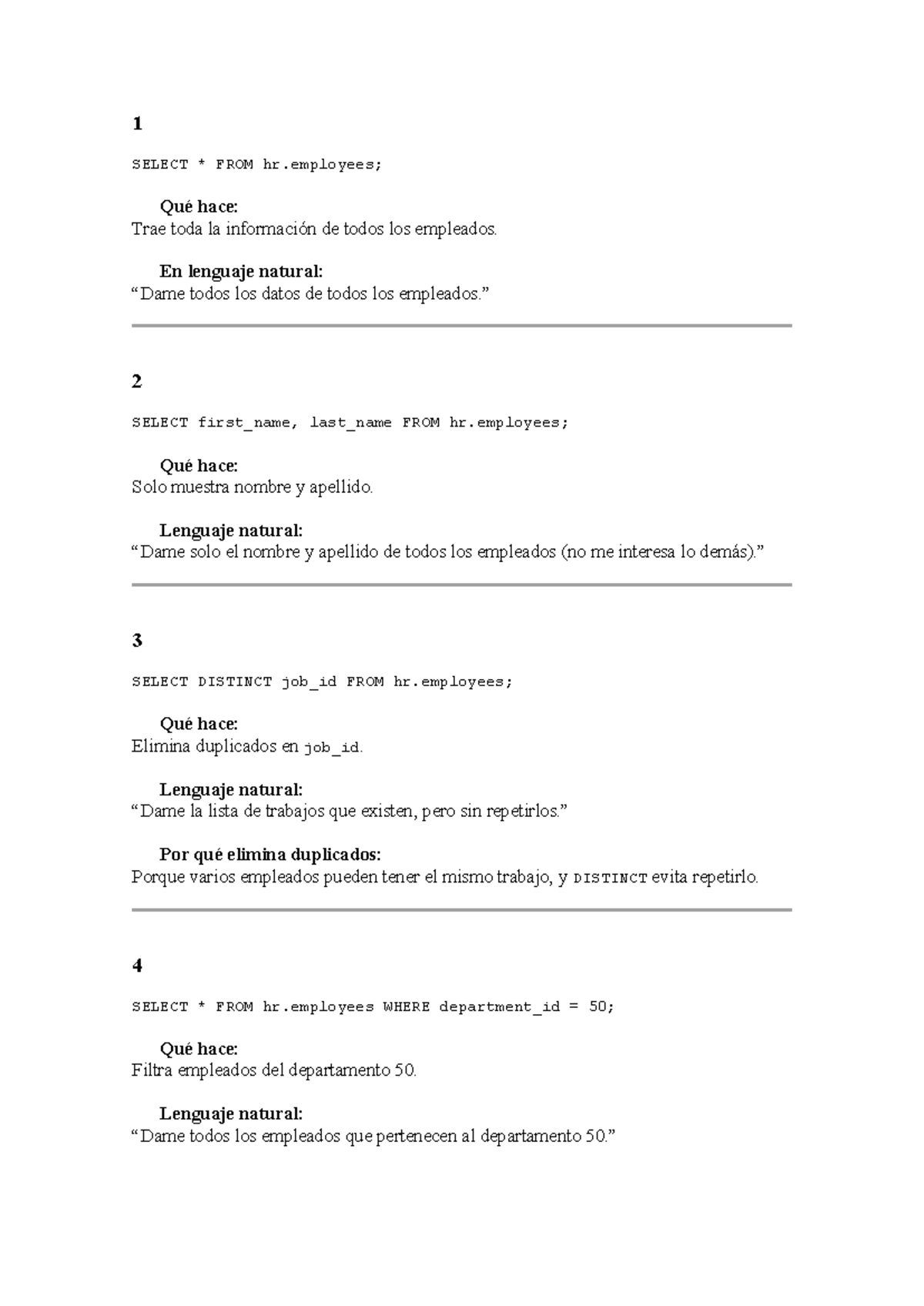 1

SELECT * FROM hr.employees;

Qué hace:
Trae toda la información de todos los empleados.

En lenguaje natural:
"Dame todos los datos de todos los empleados."

2

SELECT first_name, last_name FROM hr.employees;

Qué hace:
Solo muestra nombre y apellido.

Lenguaje natural:
"Dame solo el nombre y apellido de todos los empleados (no me interesa lo demás)."

3

SELECT DISTINCT job_id FROM hr.employees;

Qué hace:
Elimina duplicados en job_id.

Lenguaje natural:
"Dame la lista de trabajos que existen, pero sin repetirlos."

Por qué elimina duplicados:
Porque varios empleados pueden tener el mismo trabajo, y DISTINCT evita repetirlo.

4

SELECT * FROM hr.employees WHERE department_id = 50;

Qué hace:
Filtra empleados del departamento 50.

Lenguaje natural:
"Dame todos los empleados que pertenecen al departamento 50."